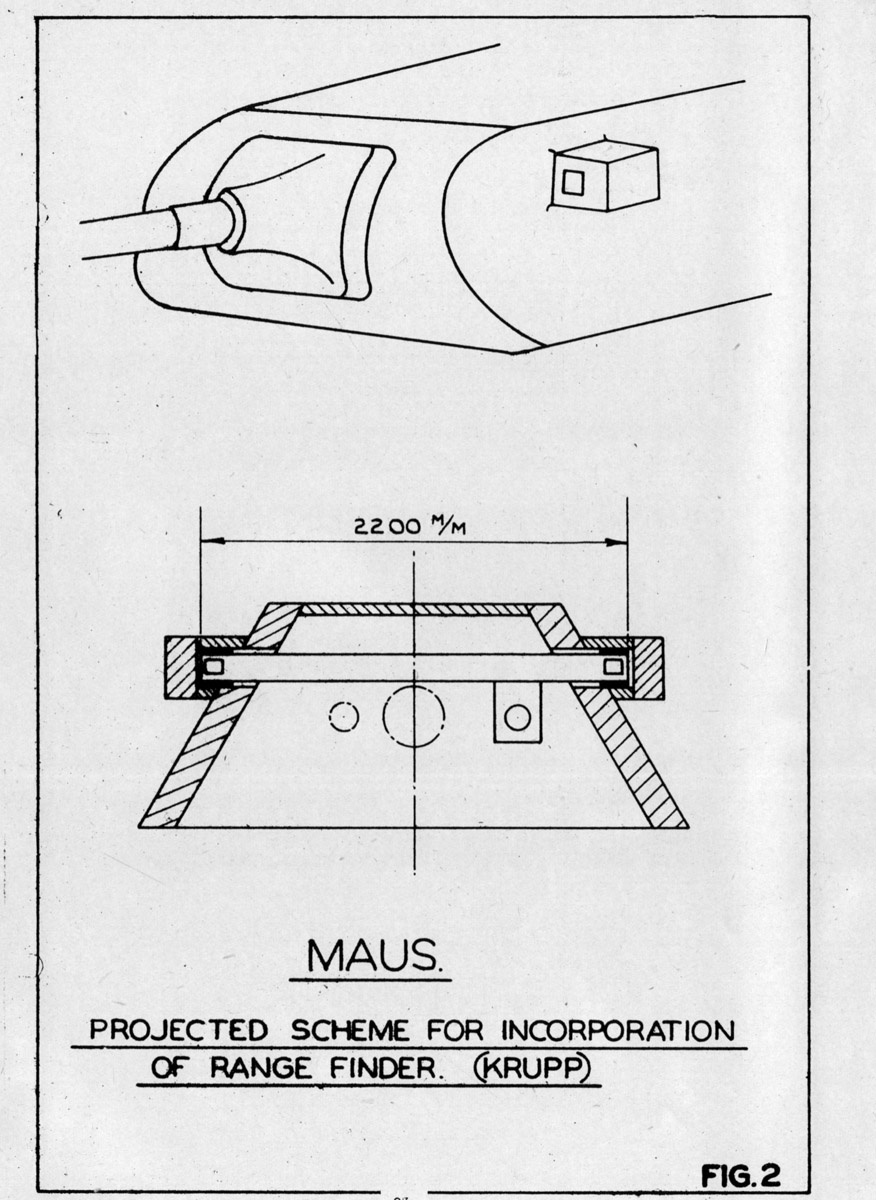 2200 M/M

MAUS.

PROJECTED SCHEME FOR INCORPORATION OF RANGE FINDER. (KRUPP)

FIG. 2